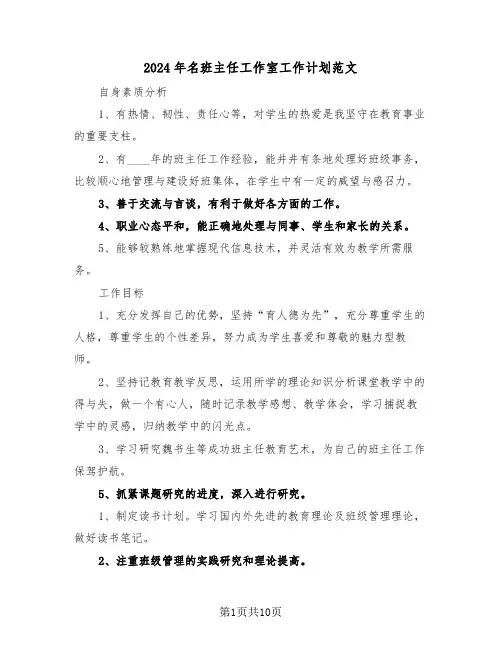 2024年名班主任工作室工作计划范文

自身素质分析

1、有热情、韧性、责任心等，对学生的热爱是我坚守在教育事业的重要支柱。

2、有____年的班主任工作经验，能井井有条地处理好班级事务，比较顺心地管理与建设好班集体，在学生中有一定的威望与感召力。

3、善于交流与言谈，有利于做好各方面的工作。

4、职业心态平和，能正确地处理与同事、学生和家长的关系。

5、能够较熟练地掌握现代信息技术，并灵活有效为教学所需服务。

工作目标

1、充分发挥自己的优势，坚持“育人德为先”，充分尊重学生的人格，尊重学生的个性差异，努力成为学生喜爱和尊敬的魅力型教师。

2、坚持记教育教学反思，运用所学的理论知识分析课堂教学中的得与失，做一个有心人，随时记录教学感想、教学体会，学习捕捉教学中的灵感，归纳教学中的闪光点。

3、学习研究魏书生等成功班主任教育艺术，为自己的班主任工作保驾护航。

5、抓紧课题研究的进度，深入进行研究。

1、制定读书计划。学习国内外先进的教育理论及班级管理理论，做好读书笔记。

2、注重班级管理的实践研究和理论提高。

第1页共10页